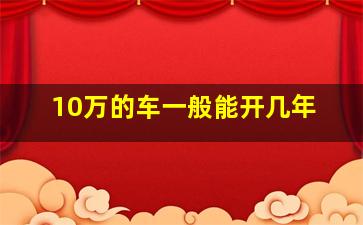 10万的车一般能开几年